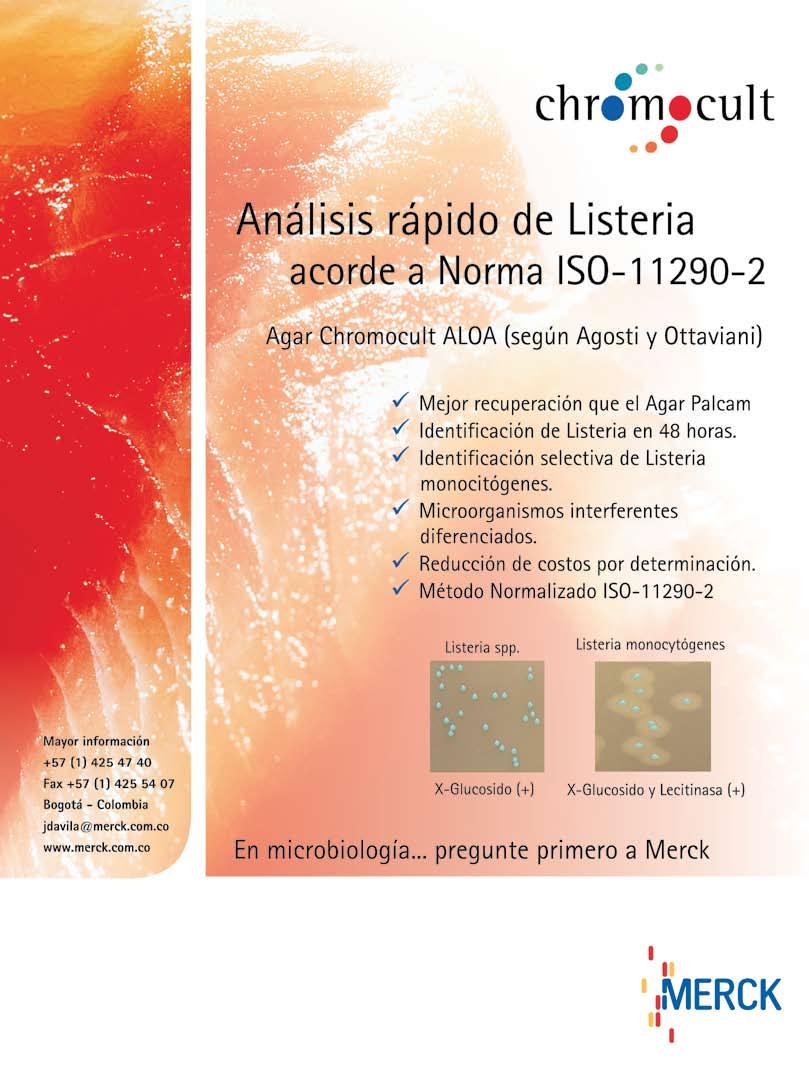 chromocult

Análisis rápido de Listeria
acorde a Norma ISO-11290-2

Agar Chromocult ALOA (según Agosti y Ottaviani)

✓ Mejor recuperación que el Agar Palcam
✓ Identificación de Listeria en 48 horas.
✓ Identificación selectiva de Listeria monocitógenes.
✓ Microorganismos interferentes diferenciados.
✓ Reducción de costos por determinación.
✓ Método Normalizado ISO-11290-2

Listeria spp.
X-Glucosido (+)

Listeria monocytógenes
X-Glucosido y Lecitinasa (+)

Mayor información
+57 (1) 425 47 40
Fax +57 (1) 425 54 07
Bogotá - Colombia
jdavila@merck.com.co
www.merck.com.co

En microbiología... pregunte primero a Merck

MERCK